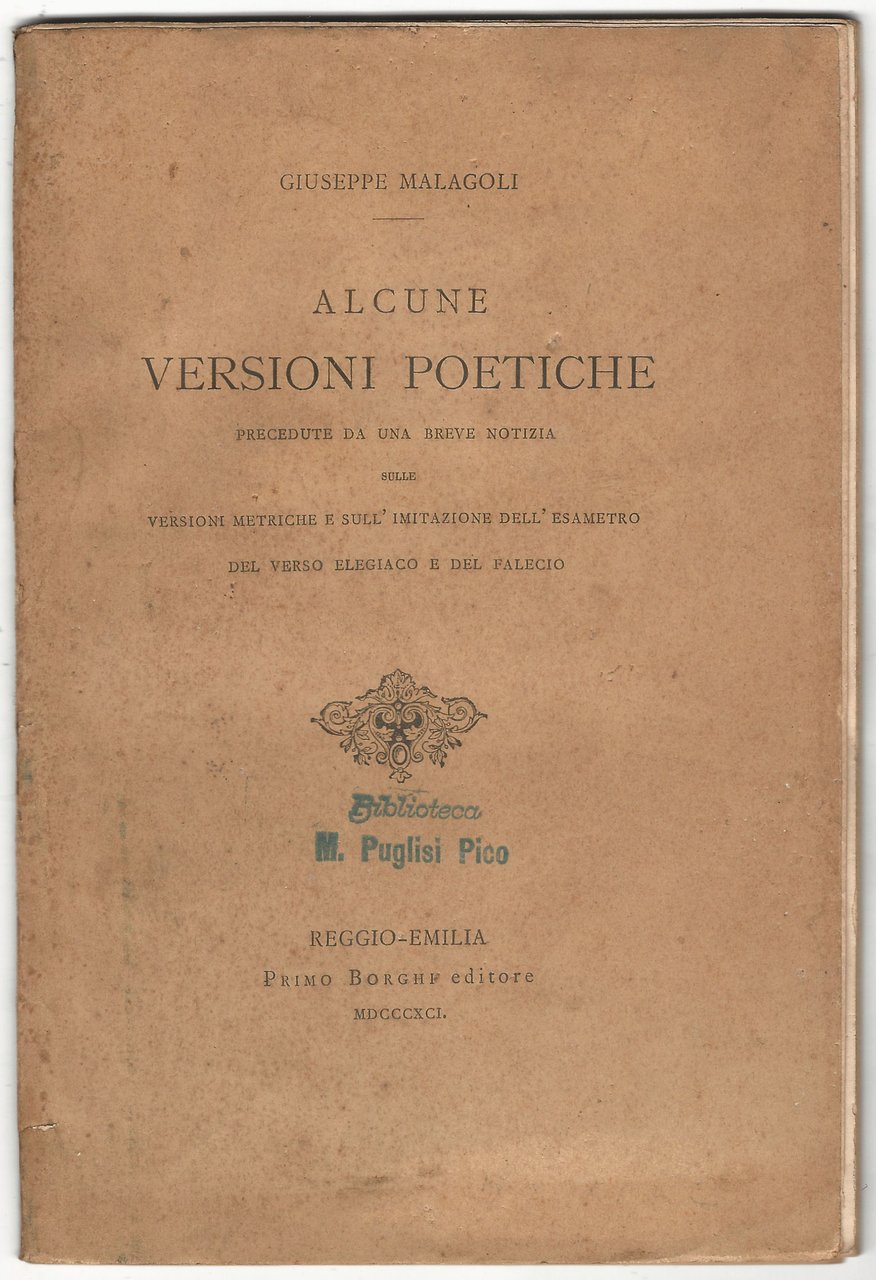 GIUSEPPE MALAGOLI

ALCUNE
VERSIONI POETICHE
PRECEDUTE DA UNA BREVE NOTIZIA
SULLE
VERSIONI METRICHE E SULL' IMITAZIONE DELL' ESAMETRO
DEL VERSO ELEGIACO E DEL FALECIO

Biblioteca
M. Puglisi Pico

REGGIO-EMILIA
PRIMO BORGHI editore
MDCCCXCI.